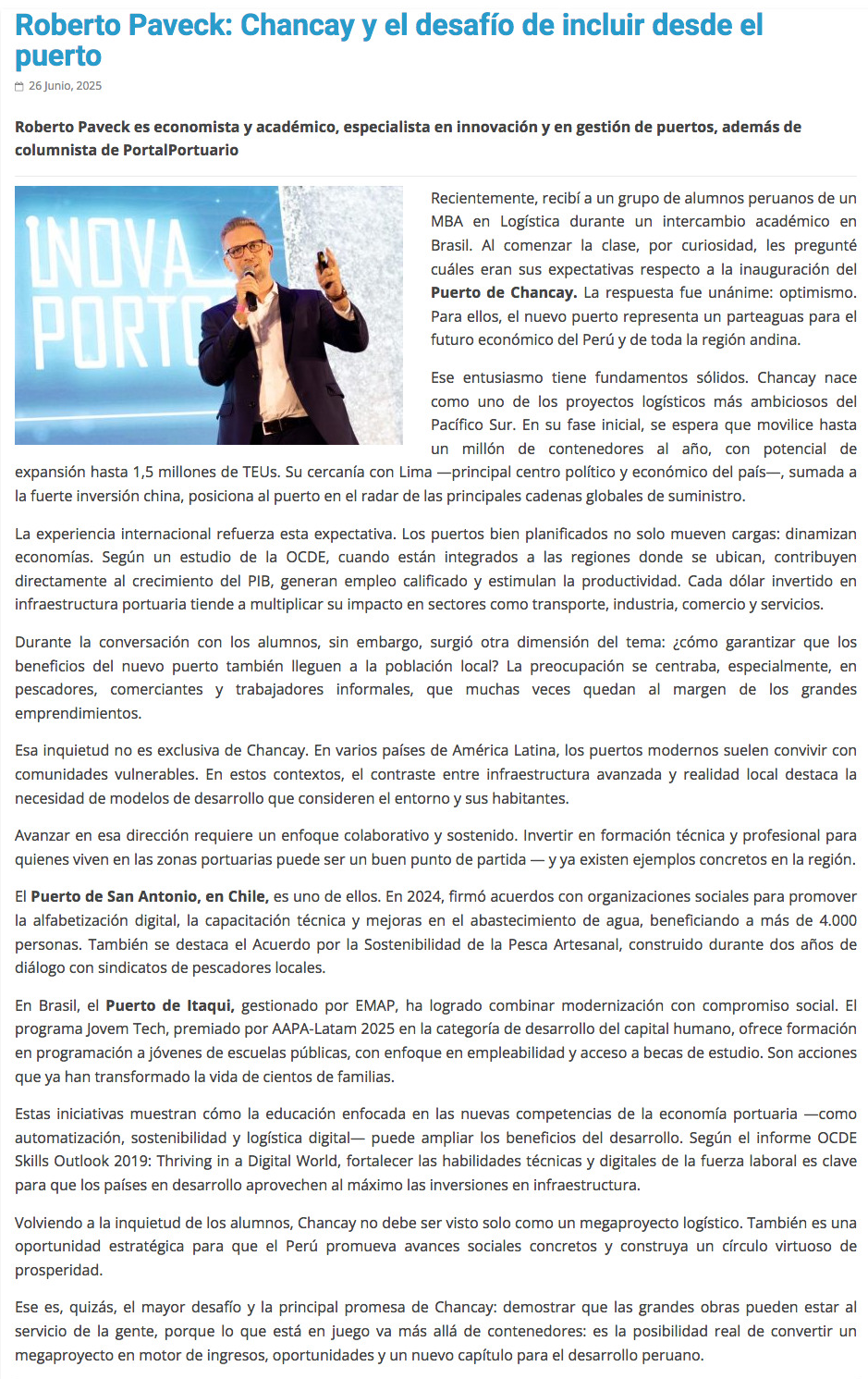 Roberto Paveck: Chancay y el desafío de incluir desde el puerto

26 Junio, 2025

Roberto Paveck es economista y académico, especialista en innovación y en gestión de puertos, además de columnista de PortalPortuario

INOVA PORTO

Recientemente, recibí a un grupo de alumnos peruanos de un MBA en Logística durante un intercambio académico en Brasil. Al comenzar la clase, por curiosidad, les pregunté cuáles eran sus expectativas respecto a la inauguración del Puerto de Chancay. La respuesta fue unánime: optimismo. Para ellos, el nuevo puerto representa un parteaguas para el futuro económico del Perú y de toda la región andina.

Ese entusiasmo tiene fundamentos sólidos. Chancay nace como uno de los proyectos logísticos más ambiciosos del Pacífico Sur. En su fase inicial, se espera que movilice hasta un millón de contenedores al año, con potencial de expansión hasta 1,5 millones de TEUs. Su cercanía con Lima —principal centro político y económico del país—, sumada a la fuerte inversión china, posiciona al puerto en el radar de las principales cadenas globales de suministro.

La experiencia internacional refuerza esta expectativa. Los puertos bien planificados no solo mueven cargas: dinamizan economías. Según un estudio de la OCDE, cuando están integrados a las regiones donde se ubican, contribuyen directamente al crecimiento del PIB, generan empleo calificado y estimulan la productividad. Cada dólar invertido en infraestructura portuaria tiende a multiplicar su impacto en sectores como transporte, industria, comercio y servicios.

Durante la conversación con los alumnos, sin embargo, surgió otra dimensión del tema: ¿cómo garantizar que los beneficios del nuevo puerto también lleguen a la población local? La preocupación se centraba, especialmente, en pescadores, comerciantes y trabajadores informales, que muchas veces quedan al margen de los grandes emprendimientos.

Esa inquietud no es exclusiva de Chancay. En varios países de América Latina, los puertos modernos suelen convivir con comunidades vulnerables. En estos contextos, el contraste entre infraestructura avanzada y realidad local destaca la necesidad de modelos de desarrollo que consideren el entorno y sus habitantes.

Avanzar en esa dirección requiere un enfoque colaborativo y sostenido. Invertir en formación técnica y profesional para quienes viven en las zonas portuarias puede ser un buen punto de partida — y ya existen ejemplos concretos en la región.

El Puerto de San Antonio, en Chile, es uno de ellos. En 2024, firmó acuerdos con organizaciones sociales para promover la alfabetización digital, la capacitación técnica y mejoras en el abastecimiento de agua, beneficiando a más de 4.000 personas. También se destaca el Acuerdo por la Sostenibilidad de la Pesca Artesanal, construido durante dos años de diálogo con sindicatos de pescadores locales.

En Brasil, el Puerto de Itaqui, gestionado por EMAP, ha logrado combinar modernización con compromiso social. El programa Jovem Tech, premiado por AAPA-Latam 2025 en la categoría de desarrollo del capital humano, ofrece formación en programación a jóvenes de escuelas públicas, con enfoque en empleabilidad y acceso a becas de estudio. Son acciones que ya han transformado la vida de cientos de familias.

Estas iniciativas muestran cómo la educación enfocada en las nuevas competencias de la economía portuaria —como automatización, sostenibilidad y logística digital— puede ampliar los beneficios del desarrollo. Según el informe OCDE Skills Outlook 2019: Thriving in a Digital World, fortalecer las habilidades técnicas y digitales de la fuerza laboral es clave para que los países en desarrollo aprovechen al máximo las inversiones en infraestructura.

Volviendo a la inquietud de los alumnos, Chancay no debe ser visto solo como un megaproyecto logístico. También es una oportunidad estratégica para que el Perú promueva avances sociales concretos y construya un círculo virtuoso de prosperidad.

Ese es, quizás, el mayor desafío y la principal promesa de Chancay: demostrar que las grandes obras pueden estar al servicio de la gente, porque lo que está en juego va más allá de contenedores: es la posibilidad real de convertir un megaproyecto en motor de ingresos, oportunidades y un nuevo capítulo para el desarrollo peruano.